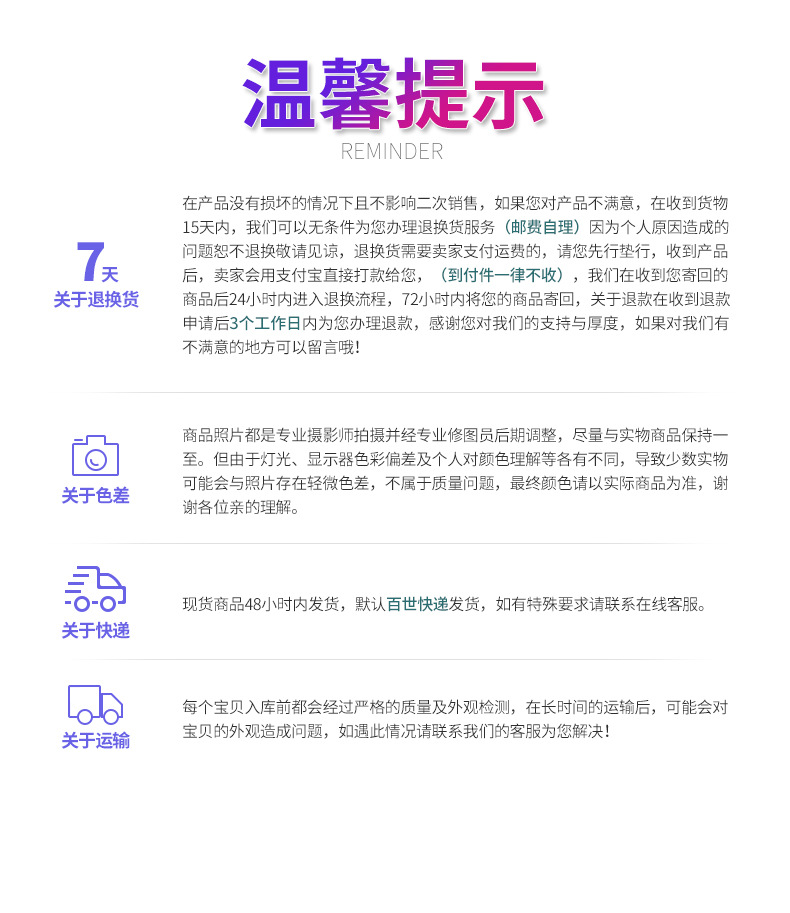 温馨提示
REMINDER

7天
关于退换货

在产品没有损坏的情况下且不影响二次销售，如果您对产品不满意，在收到货物15天内，我们可以无条件为您办理退换货服务（邮费自理）因为个人原因造成的问题恕不退换敬请见谅，退换货需要卖家支付运费的，请您先行垫行，收到产品后，卖家会用支付宝直接打款给您，（到付件一律不收），我们在收到您寄回的商品后24小时内进入退换流程，72小时内将您的商品寄回，关于退款在收到退款申请后3个工作日内为您办理退款，感谢您对我们的支持与厚度，如果对我们有不满意的地方可以留言哦！

关于色差

商品照片都是专业摄影师拍摄并经专业修图员后期调整，尽量与实物商品保持一至。但由于灯光、显示器色彩偏差及个人对颜色理解等各有不同，导致少数实物可能会与照片存在轻微色差，不属于质量问题，最终颜色请以实际商品为准，谢谢各位亲的理解。

关于快递

现货商品48小时内发货，默认百世快递发货，如有特殊要求请联系在线客服。

关于运输

每个宝贝入库前都会经过严格的质量及外观检测，在长时间的运输后，可能会对宝贝的外观造成问题，如遇此情况请联系我们的客服为您解决！